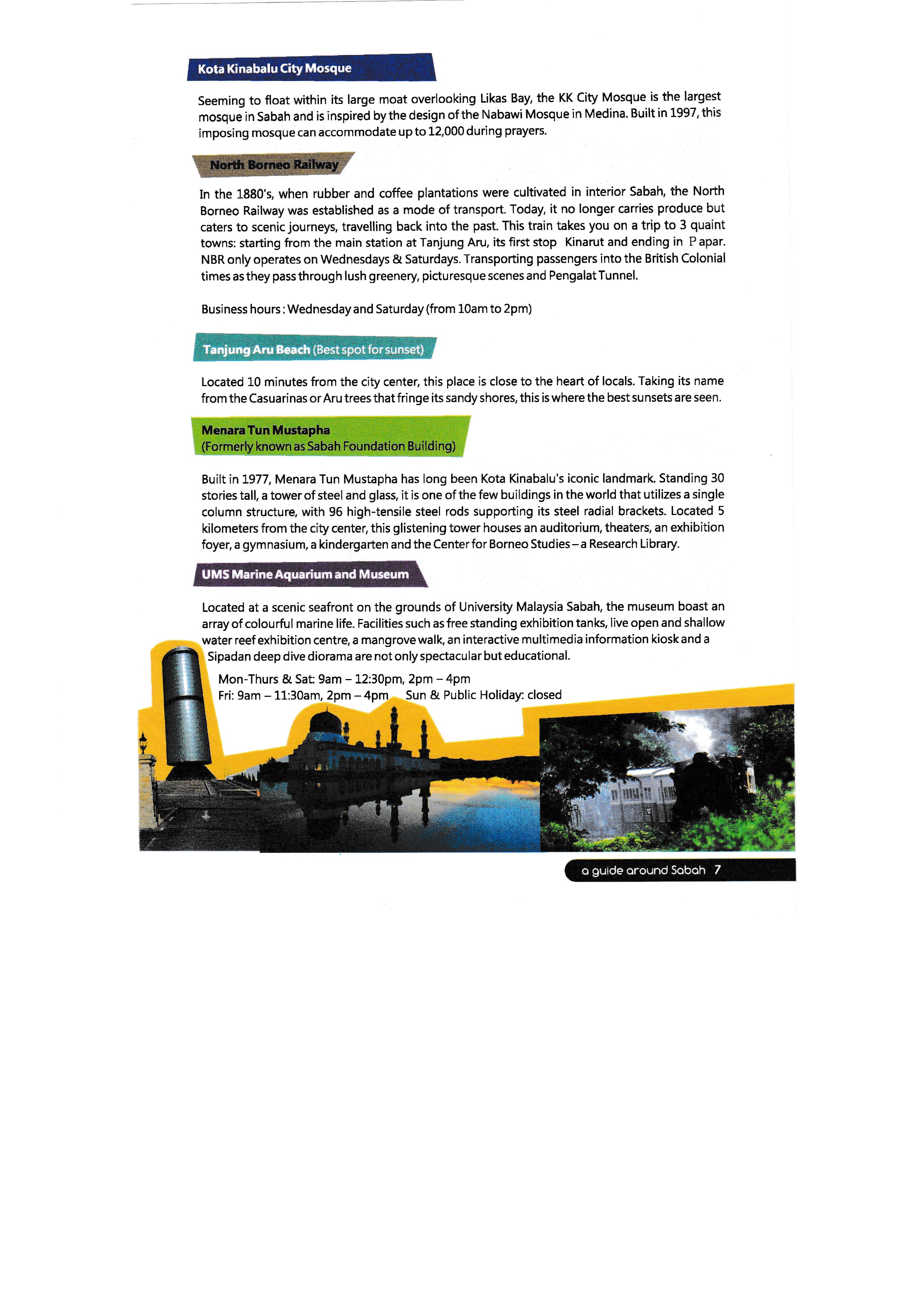 Kota Kinabalu City Mosque

Seeming to float within its large moat overlooking Likas Bay, the KK City Mosque is the largest mosque in Sabah and is inspired by the design of the Nabawi Mosque in Medina. Built in 1997, this imposing mosque can accommodate up to 12,000 during prayers.

North Borneo Railway

In the 1880's, when rubber and coffee plantations were cultivated in interior Sabah, the North Borneo Railway was established as a mode of transport. Today, it no longer carries produce but caters to scenic journeys, travelling back into the past. This train takes you on a trip to 3 quaint towns: starting from the main station at Tanjung Aru, its first stop Kinarut and ending in P apar. NBR only operates on Wednesdays & Saturdays. Transporting passengers into the British Colonial times as they pass through lush greenery, picturesque scenes and Pengalat Tunnel.

Business hours : Wednesday and Saturday (from 10am to 2pm)

Tanjung Aru Beach (Best spot for sunset)

Located 10 minutes from the city center, this place is close to the heart of locals. Taking its name from the Casuarinas or Aru trees that fringe its sandy shores, this is where the best sunsets are seen.

Menara Tun Mustapha
(Formerly known as Sabah Foundation Building)

Built in 1977, Menara Tun Mustapha has long been Kota Kinabalu's iconic landmark. Standing 30 stories tall, a tower of steel and glass, it is one of the few buildings in the world that utilizes a single column structure, with 96 high-tensile steel rods supporting its steel radial brackets. Located 5 kilometers from the city center, this glistening tower houses an auditorium, theaters, an exhibition foyer, a gymnasium, a kindergarten and the Center for Borneo Studies – a Research Library.

UMS Marine Aquarium and Museum

Located at a scenic seafront on the grounds of University Malaysia Sabah, the museum boast an array of colourful marine life. Facilities such as free standing exhibition tanks, live open and shallow water reef exhibition centre, a mangrove walk, an interactive multimedia information kiosk and a Sipadan deep dive diorama are not only spectacular but educational.

Mon-Thurs & Sat: 9am – 12:30pm, 2pm – 4pm
Fri: 9am – 11:30am, 2pm – 4pm Sun & Public Holiday: closed

a guide around Sabah 7